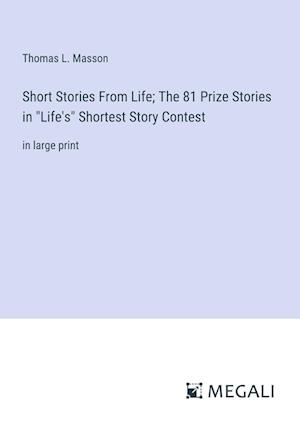 Thomas L. Masson

Short Stories From Life; The 81 Prize Stories in "Life's" Shortest Story Contest

in large print

MEGALI